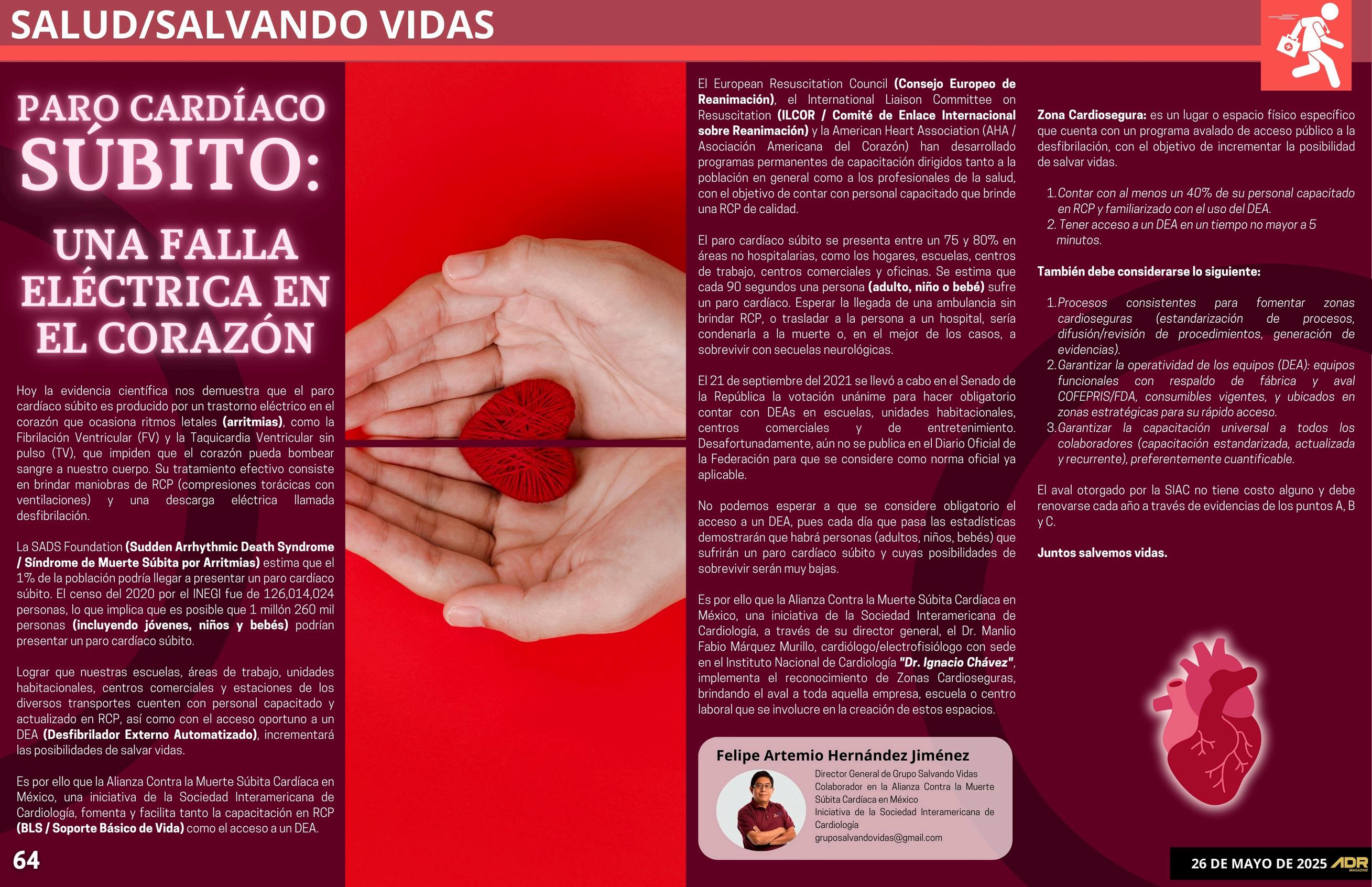 SALUD/SALVANDO VIDAS

PARO CARDÍACO SÚBITO:

UNA FALLA ELÉCTRICA EN EL CORAZÓN

Hoy la evidencia científica nos demuestra que el paro cardíaco súbito es producido por un trastorno eléctrico en el corazón que ocasiona ritmos letales (arritmias), como la Fibrilación Ventricular (FV) y la Taquicardia Ventricular sin pulso (TV), que impiden que el corazón pueda bombear sangre a nuestro cuerpo. Su tratamiento efectivo consiste en brindar maniobras de RCP (compresiones torácicas con ventilaciones) y una descarga eléctrica llamada desfibrilación.

La SADS Foundation (Sudden Arrhythmic Death Syndrome / Síndrome de Muerte Súbita por Arritmias) estima que el 1% de la población podría llegar a presentar un paro cardíaco súbito. El censo del 2020 por el INEGI fue de 126,014,024 personas, lo que implica que es posible que 1 millón 260 mil personas (incluyendo jóvenes, niños y bebés) podrían presentar un paro cardíaco súbito.

Lograr que nuestras escuelas, áreas de trabajo, unidades habitacionales, centros comerciales y estaciones de los diversos transportes cuenten con personal capacitado y actualizado en RCP, así como con el acceso oportuno a un DEA (Desfibrilador Externo Automatizado), incrementará las posibilidades de salvar vidas.

Es por ello que la Alianza Contra la Muerte Súbita Cardíaca en México, una iniciativa de la Sociedad Interamericana de Cardiología, fomenta y facilita tanto la capacitación en RCP (BLS / Soporte Básico de Vida) como el acceso a un DEA.

64

El European Resuscitation Council (Consejo Europeo de Reanimación), el International Liaison Committee on Resuscitation (ILCOR / Comité de Enlace Internacional sobre Reanimación) y la American Heart Association (AHA / Asociación Americana del Corazón) han desarrollado programas permanentes de capacitación dirigidos tanto a la población en general como a los profesionales de la salud, con el objetivo de contar con personal capacitado que brinde una RCP de calidad.

El paro cardíaco súbito se presenta entre un 75 y 80% en áreas no hospitalarias, como los hogares, escuelas, centros de trabajo, centros comerciales y oficinas. Se estima que cada 90 segundos una persona (adulto, niño o bebé) sufre un paro cardíaco. Esperar la llegada de una ambulancia sin brindar RCP, o trasladar a la persona a un hospital, sería condenarla a la muerte o, en el mejor de los casos, a sobrevivir con secuelas neurológicas.

El 21 de septiembre del 2021 se llevó a cabo en el Senado de la República la votación unánime para hacer obligatorio contar con DEAs en escuelas, unidades habitacionales, centros comerciales y de entretenimiento. Desafortunadamente, aún no se publica en el Diario Oficial de la Federación para que se considere como norma oficial ya aplicable.

No podemos esperar a que se considere obligatorio el acceso a un DEA, pues cada día que pasa las estadísticas demostrarán que habrá personas (adultos, niños, bebés) que sufrirán un paro cardíaco súbito y cuyas posibilidades de sobrevivir serán muy bajas.

Es por ello que la Alianza Contra la Muerte Súbita Cardíaca en México, una iniciativa de la Sociedad Interamericana de Cardiología, a través de su director general, el Dr. Manlio Fabio Márquez Murillo, cardiólogo/electrofisiólogo con sede en el Instituto Nacional de Cardiología "Dr. Ignacio Chávez", implementa el reconocimiento de Zonas Cardioseguras, brindando el aval a toda aquella empresa, escuela o centro laboral que se involucre en la creación de estos espacios.

Felipe Artemio Hernández Jiménez
Director General de Grupo Salvando Vidas
Colaborador en la Alianza Contra la Muerte Súbita Cardíaca en México
Iniciativa de la Sociedad Interamericana de Cardiología
gruposalvandovidas@gmail.com

Zona Cardiosegura: es un lugar o espacio físico específico que cuenta con un programa avalado de acceso público a la desfibrilación, con el objetivo de incrementar la posibilidad de salvar vidas.

1. Contar con al menos un 40% de su personal capacitado en RCP y familiarizado con el uso del DEA.
2. Tener acceso a un DEA en un tiempo no mayor a 5 minutos.

También debe considerarse lo siguiente:

1. Procesos consistentes para fomentar zonas cardioseguras (estandarización de procesos, difusión/revisión de procedimientos, generación de evidencias).
2. Garantizar la operatividad de los equipos (DEA): equipos funcionales con respaldo de fábrica y aval COFEPRIS/FDA, consumibles vigentes, y ubicados en zonas estratégicas para su rápido acceso.
3. Garantizar la capacitación universal a todos los colaboradores (capacitación estandarizada, actualizada y recurrente), preferentemente cuantificable.

El aval otorgado por la SIAC no tiene costo alguno y debe renovarse cada año a través de evidencias de los puntos A, B y C.

Juntos salvemos vidas.

26 DE MAYO DE 2025 ADR MAGAZINE